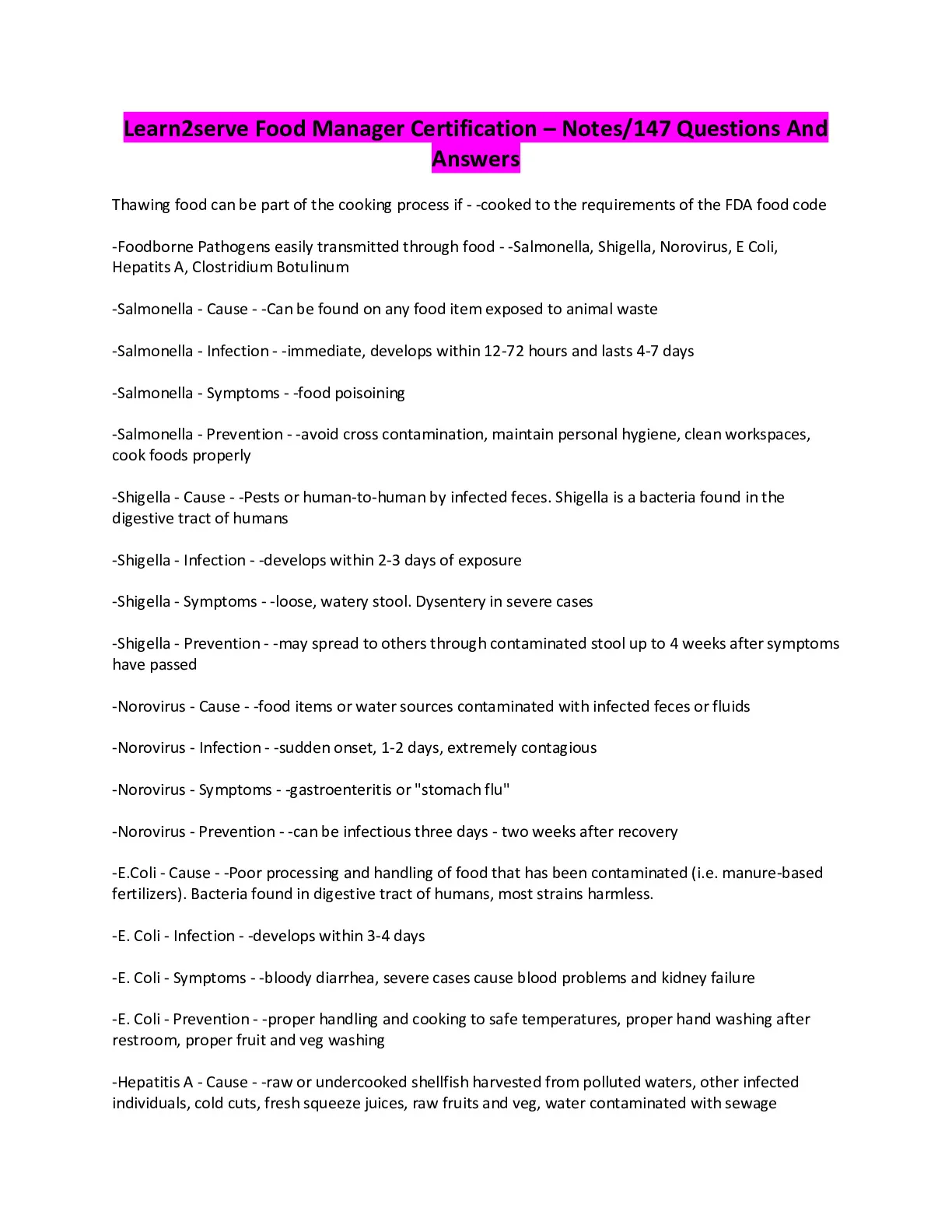 Learn2serve Food Manager Certification – Notes/147 Questions And Answers

Thawing food can be part of the cooking process if - -cooked to the requirements of the FDA food code

-Foodborne Pathogens easily transmitted through food - -Salmonella, Shigella, Norovirus, E Coli, Hepatits A, Clostridium Botulinum

-Salmonella - Cause - -Can be found on any food item exposed to animal waste

-Salmonella - Infection - -immediate, develops within 12-72 hours and lasts 4-7 days

-Salmonella - Symptoms - -food poisoining

-Salmonella - Prevention - -avoid cross contamination, maintain personal hygiene, clean workspaces, cook foods properly

-Shigella - Cause - -Pests or human-to-human by infected feces. Shigella is a bacteria found in the digestive tract of humans

-Shigella - Infection - -develops within 2-3 days of exposure

-Shigella - Symptoms - -loose, watery stool. Dysentery in severe cases

-Shigella - Prevention - -may spread to others through contaminated stool up to 4 weeks after symptoms have passed

-Norovirus - Cause - -food items or water sources contaminated with infected feces or fluids

-Norovirus - Infection - -sudden onset, 1-2 days, extremely contagious

-Norovirus - Symptoms - -gastroenteritis or "stomach flu"

-Norovirus - Prevention - -can be infectious three days - two weeks after recovery

-E.Coli - Cause - -Poor processing and handling of food that has been contaminated (i.e. manure-based fertilizers). Bacteria found in digestive tract of humans, most strains harmless.

-E. Coli - Infection - -develops within 3-4 days

-E. Coli - Symptoms - -bloody diarrhea, severe cases cause blood problems and kidney failure

-E. Coli - Prevention - -proper handling and cooking to safe temperatures, proper hand washing after restroom, proper fruit and veg washing

-Hepatitis A - Cause - -raw or undercooked shellfish harvested from polluted waters, other infected individuals, cold cuts, fresh squeeze juices, raw fruits and veg, water contaminated with sewage